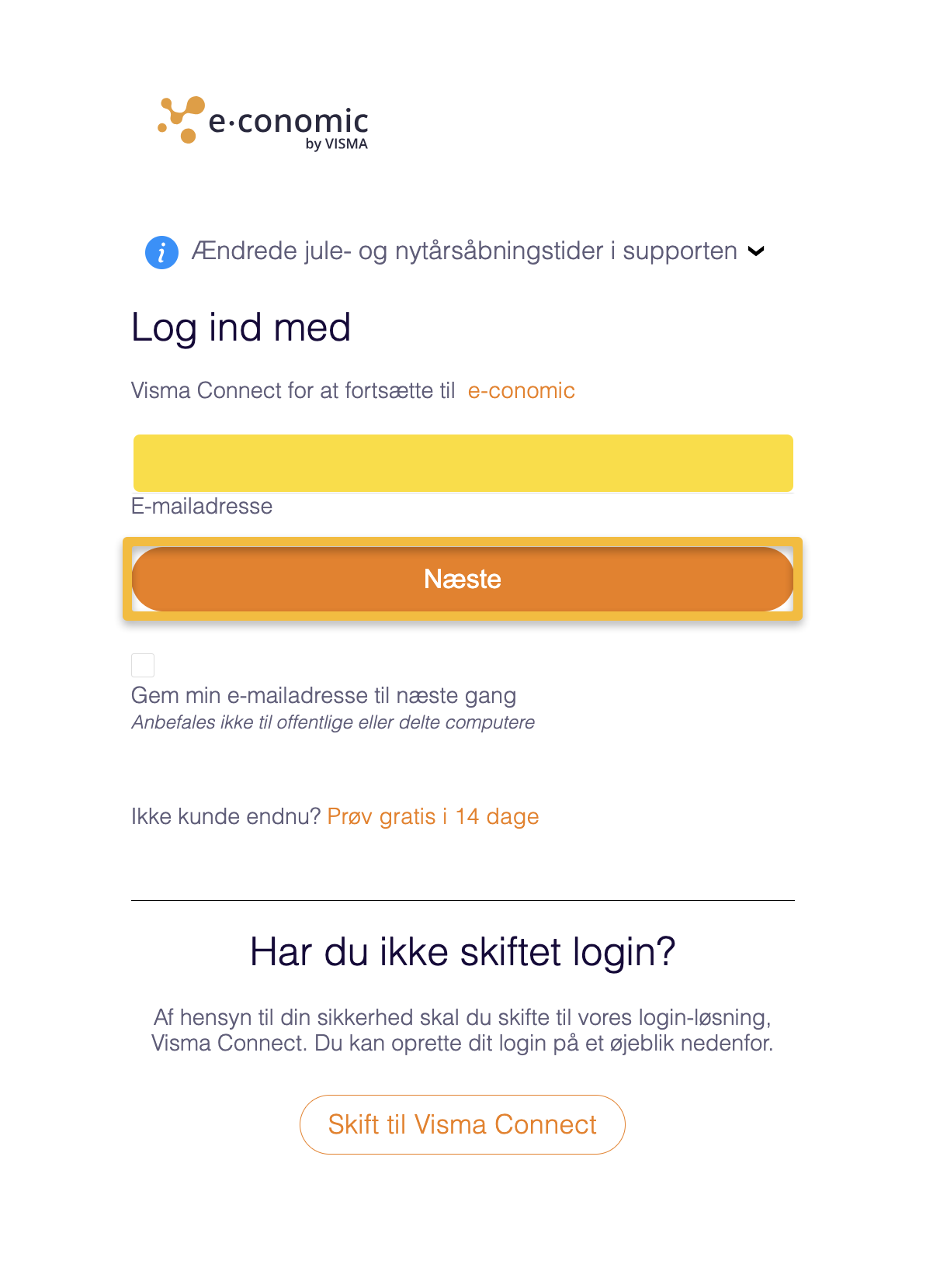 e·conomic
by VISMA

Ændrede jule- og nytårsåbningstider i supporten

Log ind med

Visma Connect for at fortsætte til e-conomic

E-mailadresse

Næste

Gem min e-mailadresse til næste gang
Anbefales ikke til offentlige eller delte computere

Ikke kunde endnu? Prøv gratis i 14 dage

Har du ikke skiftet login?

Af hensyn til din sikkerhed skal du skifte til vores login-løsning, Visma Connect. Du kan oprette dit login på et øjeblik nedenfor.

Skift til Visma Connect